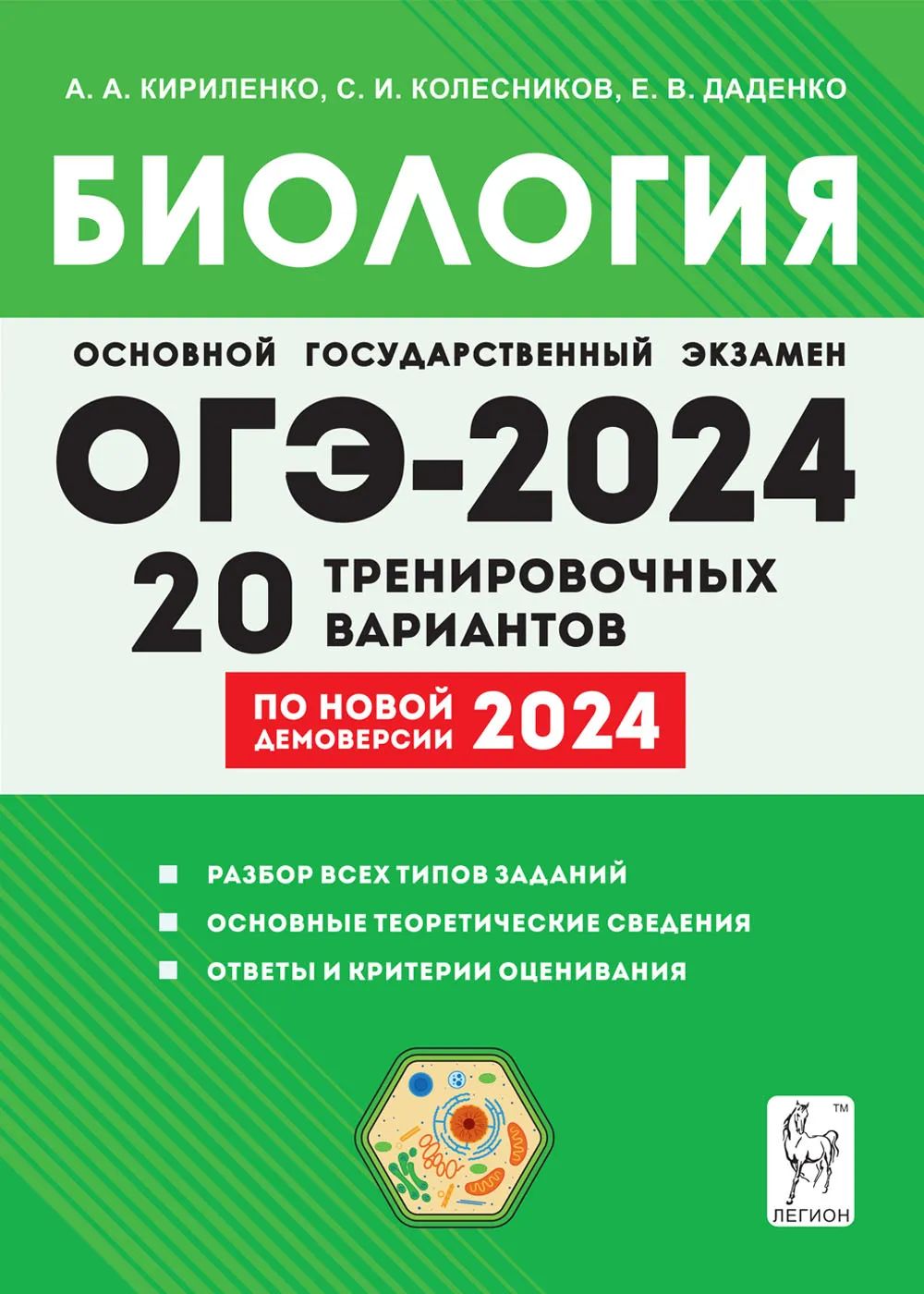 А. А. КИРИЛЕНКО, С. И. КОЛЕСНИКОВ, Е. В. ДАДЕНКО

БИОЛОГИЯ

ОСНОВНОЙ ГОСУДАРСТВЕННЫЙ ЭКЗАМЕН

ОГЭ-2024

20 ТРЕНИРОВОЧНЫХ ВАРИАНТОВ

ПО НОВОЙ ДЕМОВЕРСИИ 2024

РАЗБОР ВСЕХ ТИПОВ ЗАДАНИЙ

ОСНОВНЫЕ ТЕОРЕТИЧЕСКИЕ СВЕДЕНИЯ

ОТВЕТЫ И КРИТЕРИИ ОЦЕНИВАНИЯ

TM

ЛЕГИОН